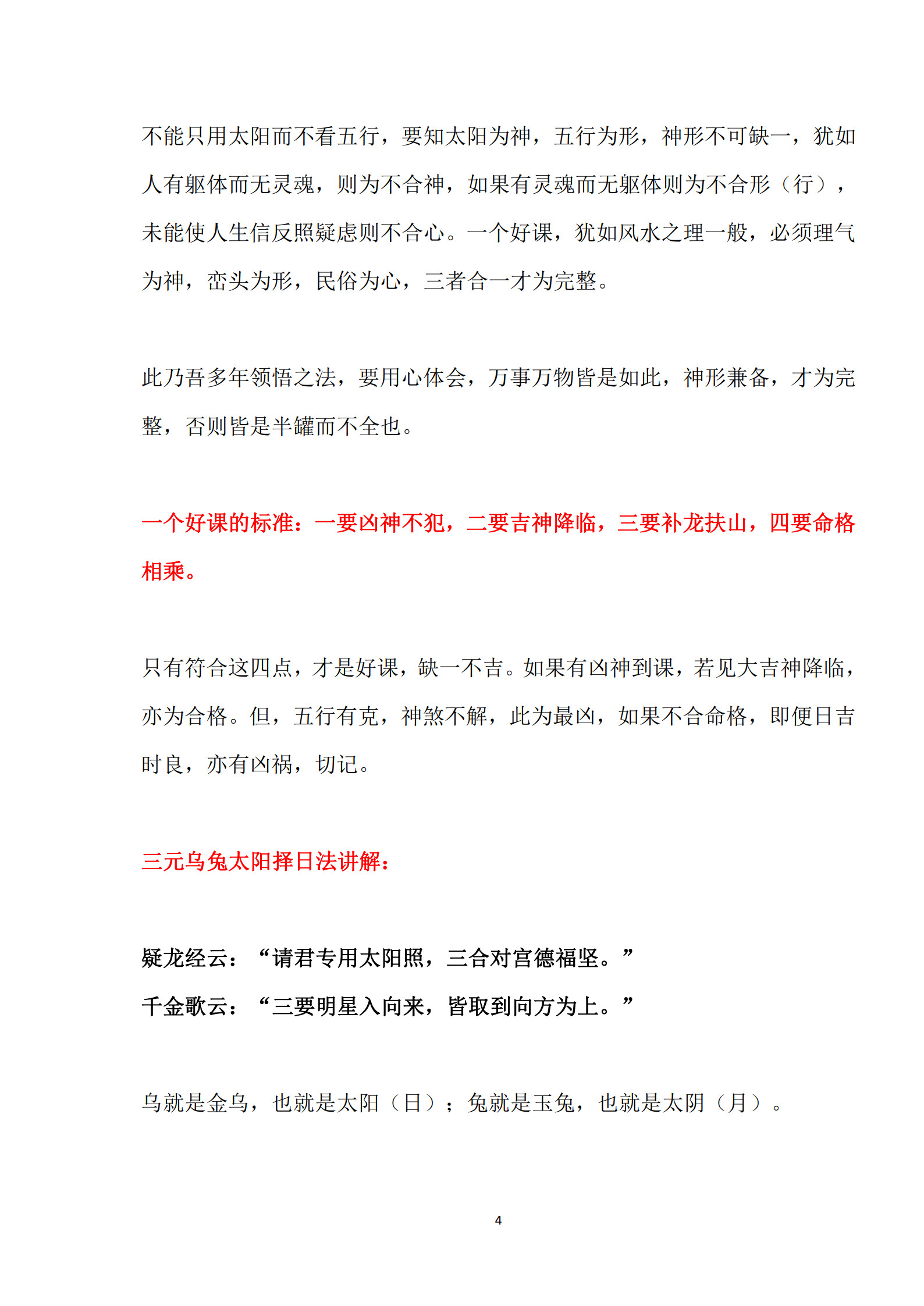 不能只用太阳而不看五行，要知太阳为神，五行为形，神形不可缺一，犹如人有躯体而无灵魂，则为不合神，如果有灵魂而无躯体则为不合形（行），未能使人生信反照疑虑则不合心。一个好课，犹如风水之理一般，必须理气为神，峦头为形，民俗为心，三者合一才为完整。

此乃吾多年领悟之法，要用心体会，万事万物皆是如此，神形兼备，才为完整，否则皆是半罐而不全也。

一个好课的标准：一要凶神不犯，二要吉神降临，三要补龙扶山，四要命格相乘。

只有符合这四点，才是好课，缺一不吉。如果有凶神到课，若见大吉神降临，亦为合格。但，五行有克，神煞不解，此为最凶，如果不合命格，即便日吉时良，亦有凶祸，切记。

三元乌兔太阳择日法讲解：

疑龙经云：“请君专用太阳照，三合对宫德福坚。”
千金歌云：“三要明星入向来，皆取到向方为上。”

乌就是金乌，也就是太阳（日）；兔就是玉兔，也就是太阴（月）。

4